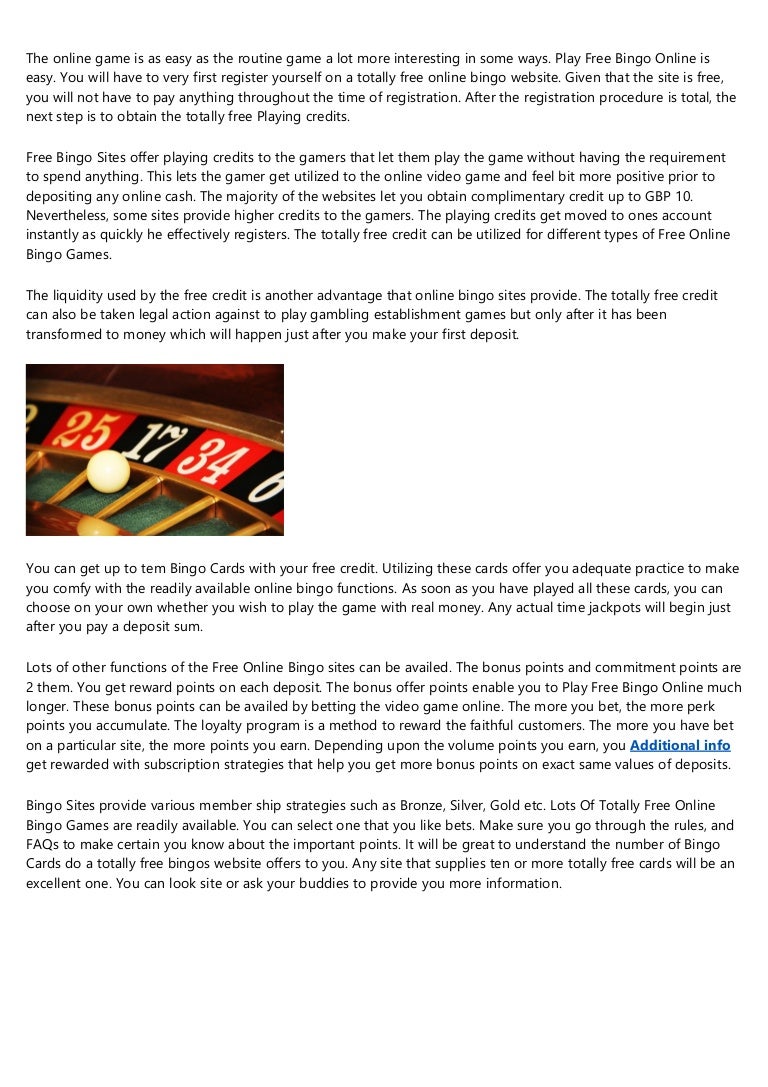 The online game is as easy as the routine game a lot more interesting in some ways. Play Free Bingo Online is easy. You will have to very first register yourself on a totally free online bingo website. Given that the site is free, you will not have to pay anything throughout the time of registration. After the registration procedure is total, the next step is to obtain the totally free Playing credits.

Free Bingo Sites offer playing credits to the gamers that let them play the game without having the requirement to spend anything. This lets the gamer get utilized to the online video game and feel bit more positive prior to depositing any online cash. The majority of the websites let you obtain complimentary credit up to GBP 10. Nevertheless, some sites provide higher credits to the gamers. The playing credits get moved to ones account instantly as quickly he effectively registers. The totally free credit can be utilized for different types of Free Online Bingo Games.

The liquidity used by the free credit is another advantage that online bingo sites provide. The totally free credit can also be taken legal action against to play gambling establishment games but only after it has been transformed to money which will happen just after you make your first deposit.

25 17 34 6

You can get up to tem Bingo Cards with your free credit. Utilizing these cards offer you adequate practice to make you comfy with the readily available online bingo functions. As soon as you have played all these cards, you can choose on your own whether you wish to play the game with real money. Any actual time jackpots will begin just after you pay a deposit sum.

Lots of other functions of the Free Online Bingo sites can be availed. The bonus points and commitment points are 2 them. You get reward points on each deposit. The bonus offer points enable you to Play Free Bingo Online much longer. These bonus points can be availed by betting the video game online. The more you bet, the more perk points you accumulate. The loyalty program is a method to reward the faithful customers. The more you have bet on a particular site, the more points you earn. Depending upon the volume points you earn, you Additional info get rewarded with subscription strategies that help you get more bonus points on exact same values of deposits.

Bingo Sites provide various member ship strategies such as Bronze, Silver, Gold etc. Lots Of Totally Free Online Bingo Games are readily available. You can select one that you like bets. Make sure you go through the rules, and FAQs to make certain you know about the important points. It will be great to understand the number of Bingo Cards do a totally free bingos website offers to you. Any site that supplies ten or more totally free cards will be an excellent one. You can look site or ask your buddies to provide you more information.